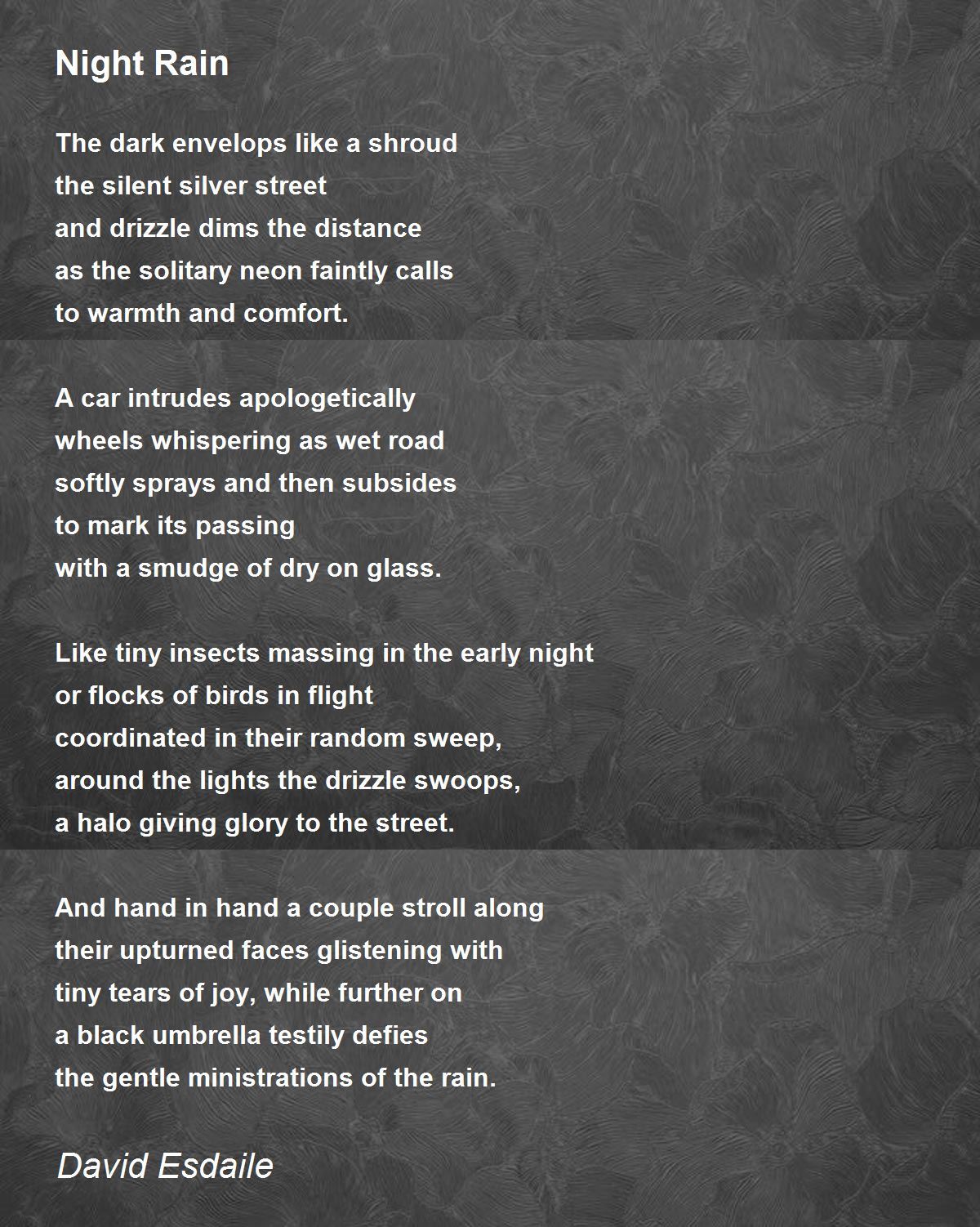 Night Rain

The dark envelops like a shroud
the silent silver street
and drizzle dims the distance
as the solitary neon faintly calls
to warmth and comfort.

A car intrudes apologetically
wheels whispering as wet road
softly sprays and then subsides
to mark its passing
with a smudge of dry on glass.

Like tiny insects massing in the early night
or flocks of birds in flight
coordinated in their random sweep,
around the lights the drizzle swoops,
a halo giving glory to the street.

And hand in hand a couple stroll along
their upturned faces glistening with
tiny tears of joy, while further on
a black umbrella testily defies
the gentle ministrations of the rain.

David Esdaile